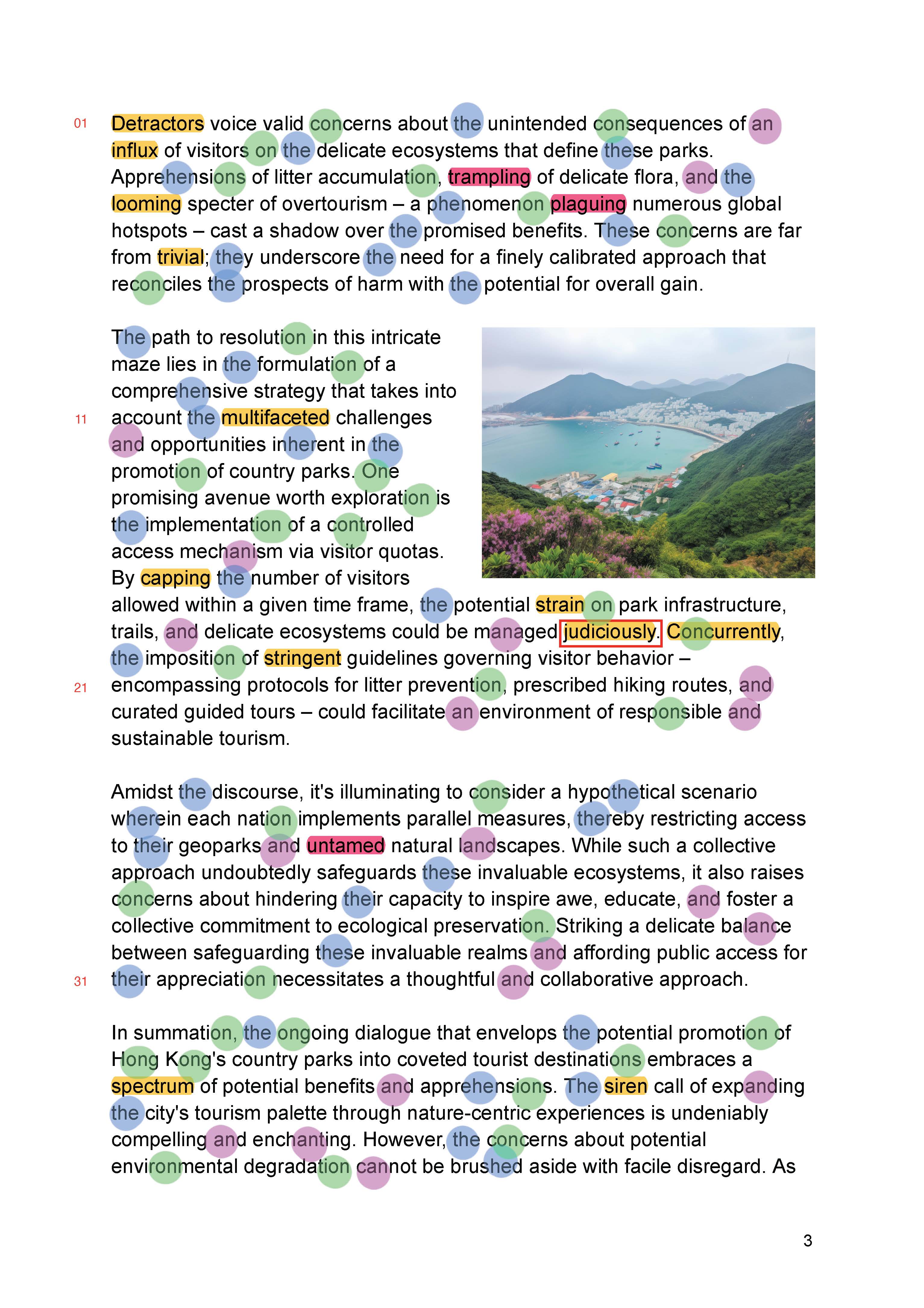 01 Detractors voice valid concerns about the unintended consequences of an influx of visitors on the delicate ecosystems that define these parks. Apprehensions of litter accumulation, trampling of delicate flora, and the looming specter of overtourism – a phenomenon plaguing numerous global hotspots – cast a shadow over the promised benefits. These concerns are far from trivial; they underscore the need for a finely calibrated approach that reconciles the prospects of harm with the potential for overall gain.

The path to resolution in this intricate maze lies in the formulation of a comprehensive strategy that takes into
11 account the multifaceted challenges and opportunities inherent in the promotion of country parks. One promising avenue worth exploration is the implementation of a controlled access mechanism via visitor quotas. By capping the number of visitors allowed within a given time frame, the potential strain on park infrastructure, trails, and delicate ecosystems could be managed judiciously. Concurrently, the imposition of stringent guidelines governing visitor behavior –
21 encompassing protocols for litter prevention, prescribed hiking routes, and curated guided tours – could facilitate an environment of responsible and sustainable tourism.

Amidst the discourse, it's illuminating to consider a hypothetical scenario wherein each nation implements parallel measures, thereby restricting access to their geoparks and untamed natural landscapes. While such a collective approach undoubtedly safeguards these invaluable ecosystems, it also raises concerns about hindering their capacity to inspire awe, educate, and foster a collective commitment to ecological preservation. Striking a delicate balance between safeguarding these invaluable realms and affording public access for
31 their appreciation necessitates a thoughtful and collaborative approach.

In summation, the ongoing dialogue that envelops the potential promotion of Hong Kong's country parks into coveted tourist destinations embraces a spectrum of potential benefits and apprehensions. The siren call of expanding the city's tourism palette through nature-centric experiences is undeniably compelling and enchanting. However, the concerns about potential environmental degradation cannot be brushed aside with facile disregard. As

3